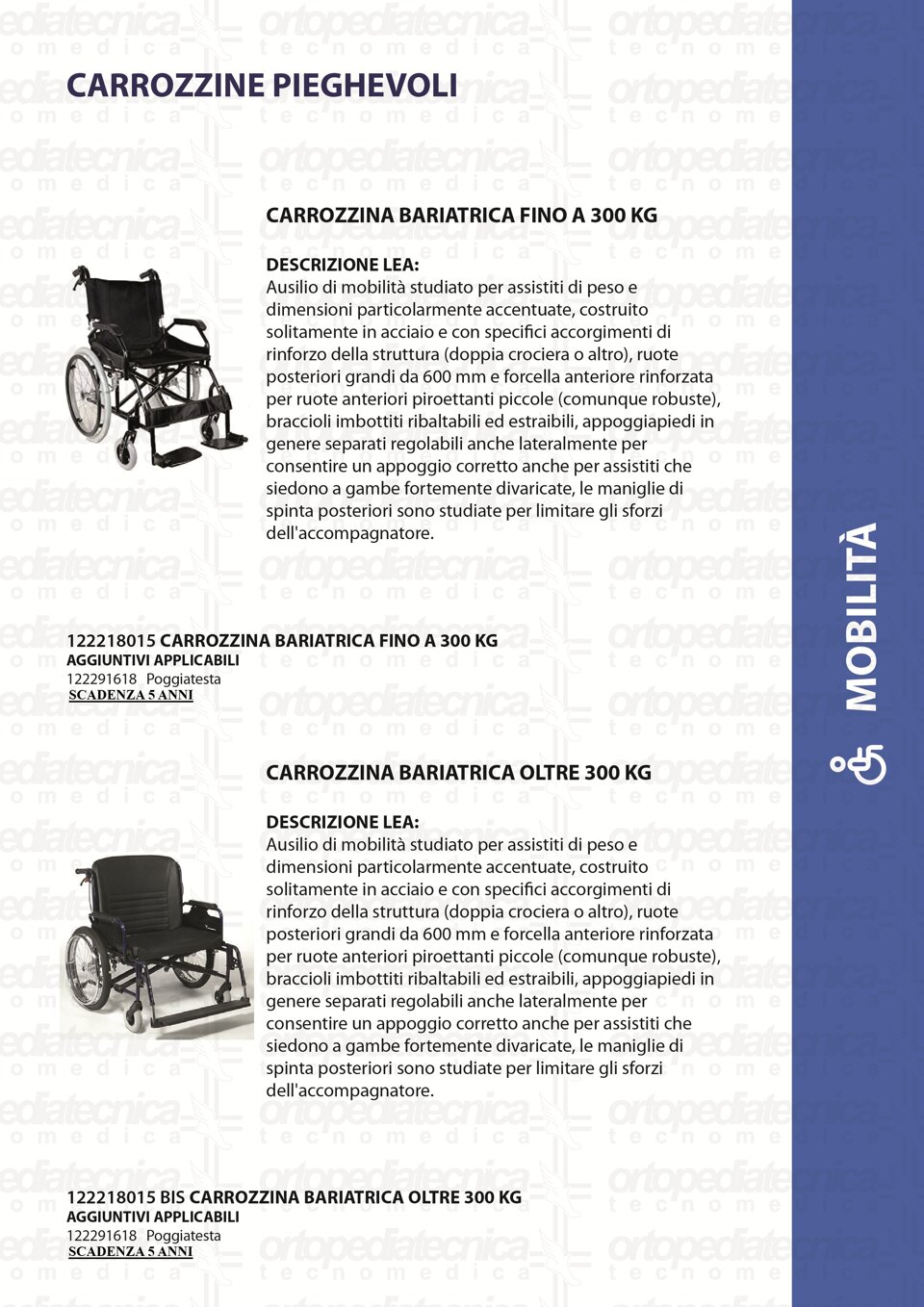 CARROZZINE PIEGHEVOLI

CARROZZINA BARIATRICA FINO A 300 KG

DESCRIZIONE LEA:
Ausilio di mobilità studiato per assistiti di peso e dimensioni particolarmente accentuate, costruito solitamente in acciaio e con specifici accorgimenti di rinforzo della struttura (doppia crociera o altro), ruote posteriori grandi da 600 mm e forcella anteriore rinforzata per ruote anteriori piroettanti piccole (comunque robuste), braccioli imbottiti ribaltabili ed estraibili, appoggiapiedi in genere separati regolabili anche lateralmente per consentire un appoggio corretto anche per assistiti che siedono a gambe fortemente divaricate, le maniglie di spinta posteriori sono studiate per limitare gli sforzi dell'accompagnatore.

122218015 CARROZZINA BARIATRICA FINO A 300 KG
AGGIUNTIVI APPLICABILI
122291618 Poggiatesta
SCADENZA 5 ANNI

CARROZZINA BARIATRICA OLTRE 300 KG

DESCRIZIONE LEA:
Ausilio di mobilità studiato per assistiti di peso e dimensioni particolarmente accentuate, costruito solitamente in acciaio e con specifici accorgimenti di rinforzo della struttura (doppia crociera o altro), ruote posteriori grandi da 600 mm e forcella anteriore rinforzata per ruote anteriori piroettanti piccole (comunque robuste), braccioli imbottiti ribaltabili ed estraibili, appoggiapiedi in genere separati regolabili anche lateralmente per consentire un appoggio corretto anche per assistiti che siedono a gambe fortemente divaricate, le maniglie di spinta posteriori sono studiate per limitare gli sforzi dell'accompagnatore.

122218015 BIS CARROZZINA BARIATRICA OLTRE 300 KG
AGGIUNTIVI APPLICABILI
122291618 Poggiatesta
SCADENZA 5 ANNI

MOBILITÀ

ortopediatecnica tecnomedica